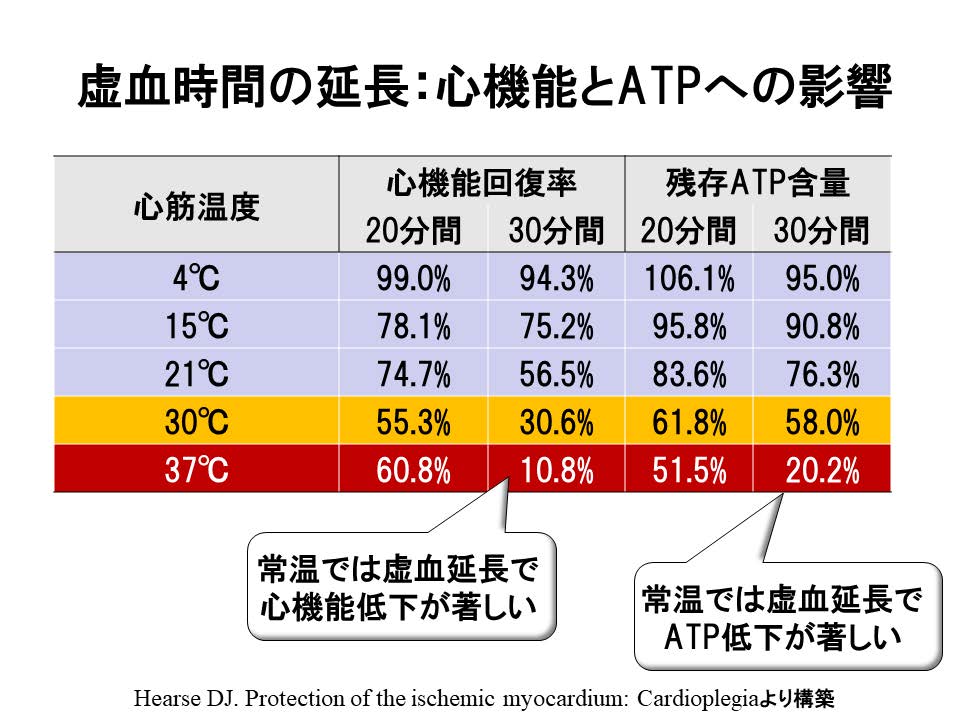 虚血時間の延長：心機能とATPへの影響

| 心筋温度 | 心機能回復率 20分間 | 心機能回復率 30分間 | 残存ATP含量 20分間 | 残存ATP含量 30分間 |
|---|---|---|---|---|
| 4℃ | 99.0% | 94.3% | 106.1% | 95.0% |
| 15℃ | 78.1% | 75.2% | 95.8% | 90.8% |
| 21℃ | 74.7% | 56.5% | 83.6% | 76.3% |
| 30℃ | 55.3% | 30.6% | 61.8% | 58.0% |
| 37℃ | 60.8% | 10.8% | 51.5% | 20.2% |

常温では虚血延長で心機能低下が著しい

常温では虚血延長でATP低下が著しい

Hearse DJ. Protection of the ischemic myocardium: Cardioplegiaより構築